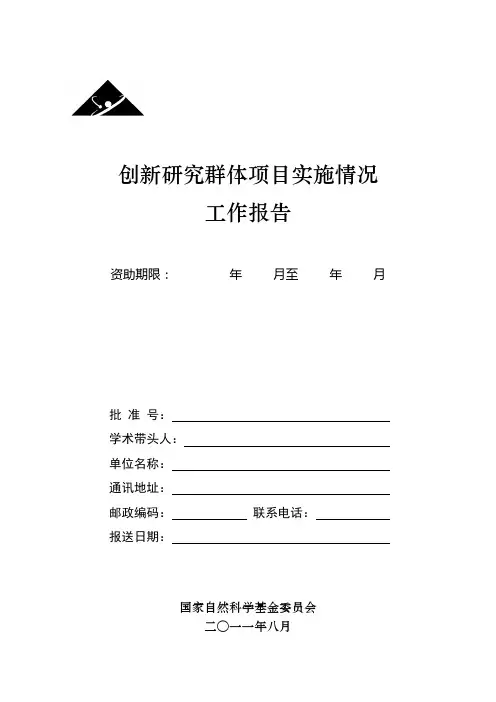 创新研究群体项目实施情况

工作报告

资助期限：　　年　　月至　　年　　月

批 准 号：

学术带头人：

单位名称：

通讯地址：

邮政编码：　　　　联系电话：

报送日期：

国家自然科学基金委员会

二〇一一年八月